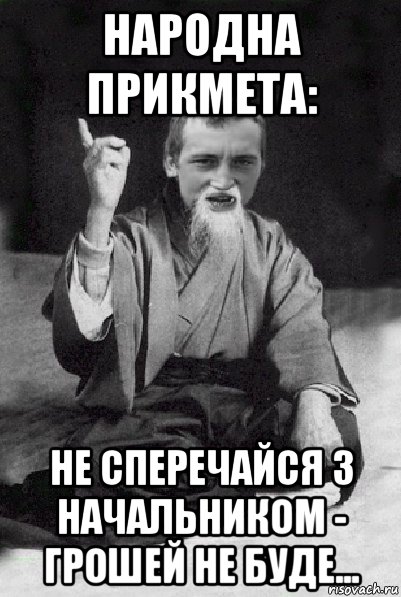 НАРОДНА ПРИКМЕТА:

НЕ СПЕРЕЧАЙСЯ З НАЧАЛЬНИКОМ - ГРОШЕЙ НЕ БУДЕ...

risovach.ru